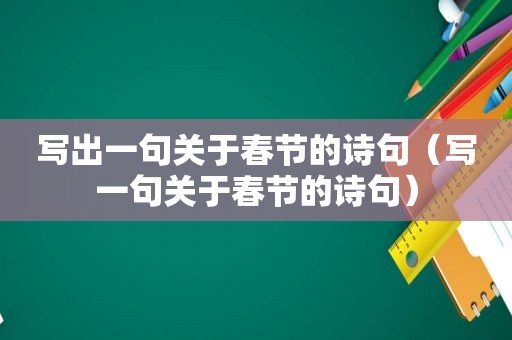 写出一句关于春节的诗句（写一句关于春节的诗句）